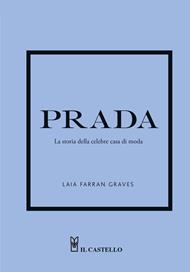 PRADA

La storia della celebre casa di moda

LAIA FARRAN GRAVES

IL CASTELLO